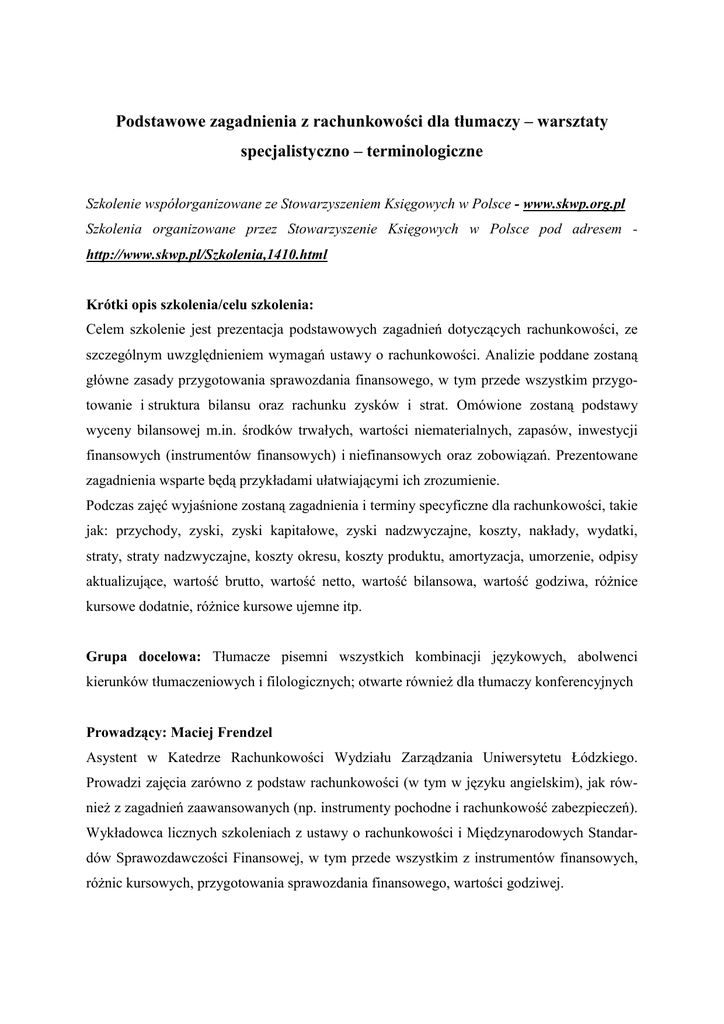 Podstawowe zagadnienia z rachunkowości dla tłumaczy – warsztaty specjalistyczno – terminologiczne

Szkolenie współorganizowane ze Stowarzyszeniem Księgowych w Polsce - www.skwp.org.pl Szkolenia organizowane przez Stowarzyszenie Księgowych w Polsce pod adresem - http://www.skwp.pl/Szkolenia,1410.html

Krótki opis szkolenia/celu szkolenia:
Celem szkolenie jest prezentacja podstawowych zagadnień dotyczących rachunkowości, ze szczególnym uwzględnieniem wymagań ustawy o rachunkowości. Analizie poddane zostaną główne zasady przygotowania sprawozdania finansowego, w tym przede wszystkim przygotowanie i struktura bilansu oraz rachunku zysków i strat. Omówione zostaną podstawy wyceny bilansowej m.in. środków trwałych, wartości niematerialnych, zapasów, inwestycji finansowych (instrumentów finansowych) i niefinansowych oraz zobowiązań. Prezentowane zagadnienia wsparte będą przykładami ułatwiającymi ich zrozumienie.
Podczas zajęć wyjaśnione zostaną zagadnienia i terminy specyficzne dla rachunkowości, takie jak: przychody, zyski, zyski kapitałowe, zyski nadzwyczajne, koszty, nakłady, wydatki, straty, straty nadzwyczajne, koszty okresu, koszty produktu, amortyzacja, umorzenie, odpisy aktualizujące, wartość brutto, wartość netto, wartość bilansowa, wartość godziwa, różnice kursowe dodatnie, różnice kursowe ujemne itp.

Grupa docelowa: Tłumacze pisemni wszystkich kombinacji językowych, abolwenci kierunków tłumaczeniowych i filologicznych; otwarte również dla tłumaczy konferencyjnych

Prowadzący: Maciej Frendzel
Asystent w Katedrze Rachunkowości Wydziału Zarządzania Uniwersytetu Łódzkiego. Prowadzi zajęcia zarówno z podstaw rachunkowości (w tym w języku angielskim), jak również z zagadnień zaawansowanych (np. instrumenty pochodne i rachunkowość zabezpieczeń). Wykładowca licznych szkoleniach z ustawy o rachunkowości i Międzynarodowych Standardów Sprawozdawczości Finansowej, w tym przede wszystkim z instrumentów finansowych, różnic kursowych, przygotowania sprawozdania finansowego, wartości godziwej.